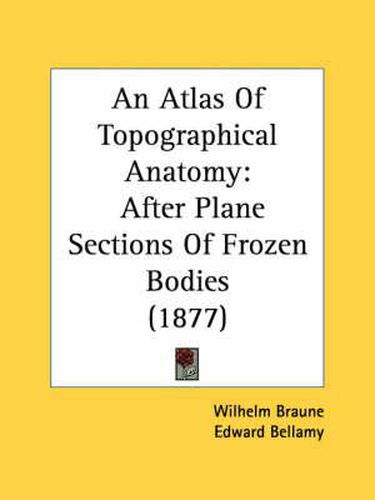 An Atlas Of Topographical Anatomy: After Plane Sections Of Frozen Bodies (1877)

Wilhelm Braune
Edward Bellamy